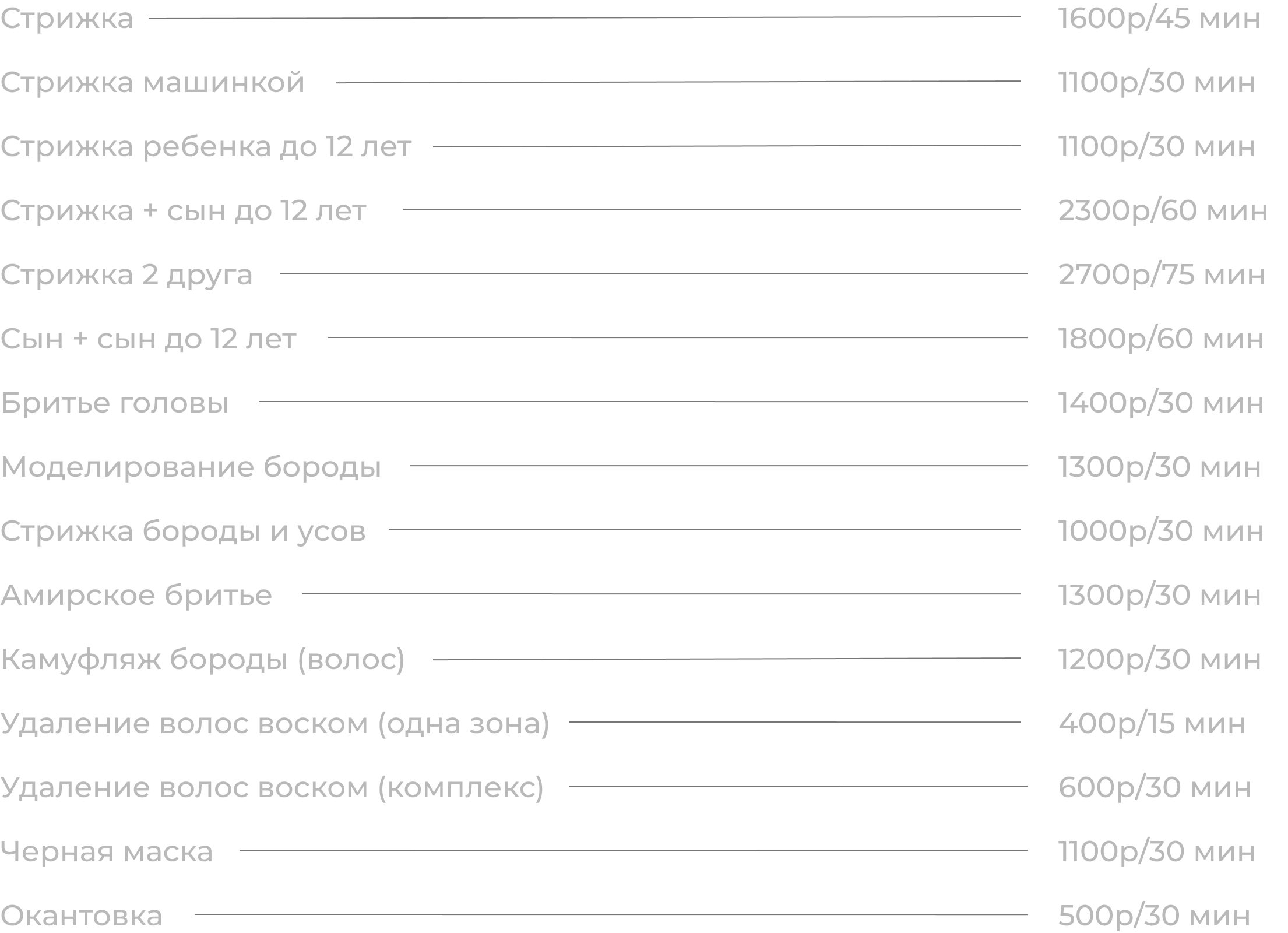 Стрижка 1600р/45 мин

Стрижка машинкой 1100р/30 мин

Стрижка ребенка до 12 лет 1100р/30 мин

Стрижка + сын до 12 лет 2300р/60 мин

Стрижка 2 друга 2700р/75 мин

Сын + сын до 12 лет 1800р/60 мин

Бритье головы 1400р/30 мин

Моделирование бороды 1300р/30 мин

Стрижка бороды и усов 1000р/30 мин

Амирское бритье 1300р/30 мин

Камуфляж бороды (волос) 1200р/30 мин

Удаление волос воском (одна зона) 400р/15 мин

Удаление волос воском (комплекс) 600р/30 мин

Черная маска 1100р/30 мин

Окантовка 500р/30 мин